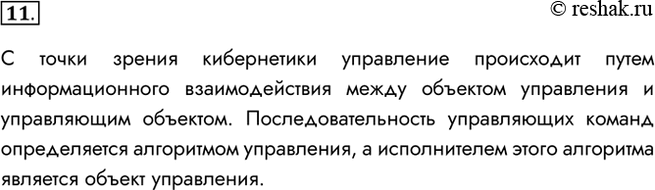 11.

© reshak.ru

С точки зрения кибернетики управление происходит путем информационного взаимодействия между объектом управления и управляющим объектом. Последовательность управляющих команд определяется алгоритмом управления, а исполнителем этого алгоритма является объект управления.